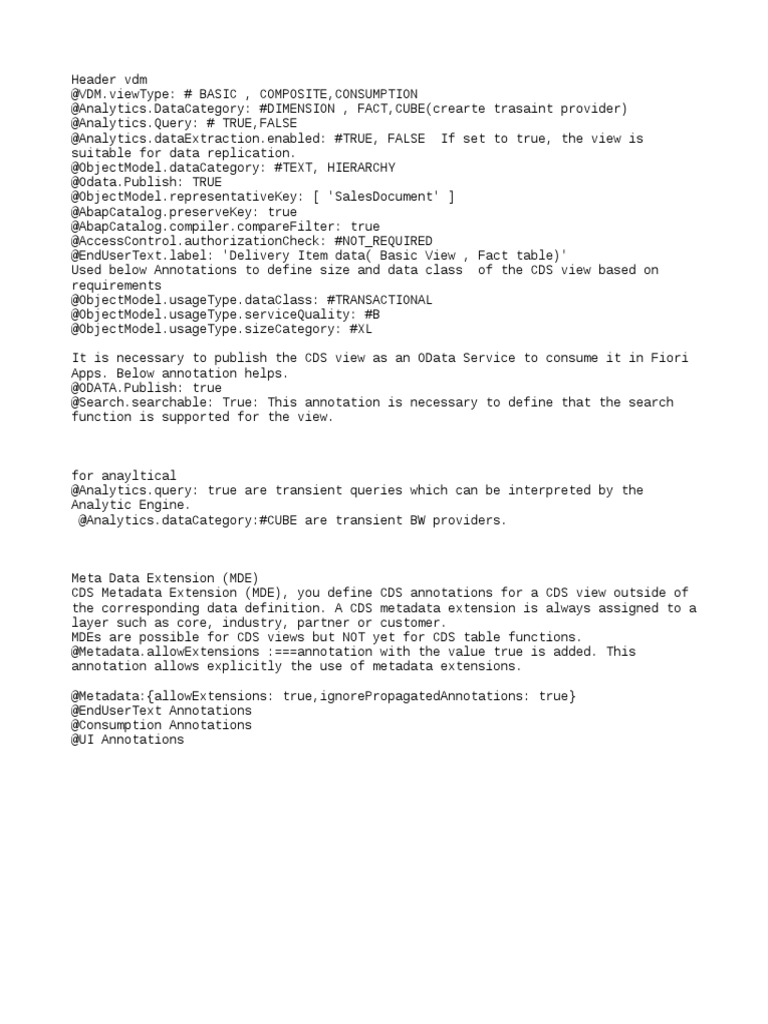 Header vdm
@VDM.viewType: # BASIC , COMPOSITE,CONSUMPTION
@Analytics.DataCategory: #DIMENSION , FACT,CUBE(crearte trasaint provider)
@Analytics.Query: # TRUE,FALSE
@Analytics.dataExtraction.enabled: #TRUE, FALSE  If set to true, the view is suitable for data replication.
@ObjectModel.dataCategory: #TEXT, HIERARCHY
@Odata.Publish: TRUE
@ObjectModel.representativeKey: [ 'SalesDocument' ]
@AbapCatalog.preserveKey: true
@AbapCatalog.compiler.compareFilter: true
@AccessControl.authorizationCheck: #NOT_REQUIRED
@EndUserText.label: 'Delivery Item data( Basic View , Fact table)'
Used below Annotations to define size and data class  of the CDS view based on requirements
@ObjectModel.usageType.dataClass: #TRANSACTIONAL
@ObjectModel.usageType.serviceQuality: #B
@ObjectModel.usageType.sizeCategory: #XL

It is necessary to publish the CDS view as an OData Service to consume it in Fiori Apps. Below annotation helps.
@ODATA.Publish: true
@Search.searchable: True: This annotation is necessary to define that the search function is supported for the view.

for anayltical
@Analytics.query: true are transient queries which can be interpreted by the Analytic Engine.
 @Analytics.dataCategory:#CUBE are transient BW providers.

Meta Data Extension (MDE)
CDS Metadata Extension (MDE), you define CDS annotations for a CDS view outside of the corresponding data definition. A CDS metadata extension is always assigned to a layer such as core, industry, partner or customer.
MDEs are possible for CDS views but NOT yet for CDS table functions.
@Metadata.allowExtensions :===annotation with the value true is added. This annotation allows explicitly the use of metadata extensions.

@Metadata:{allowExtensions: true,ignorePropagatedAnnotations: true}
@EndUserText Annotations
@Consumption Annotations
@UI Annotations